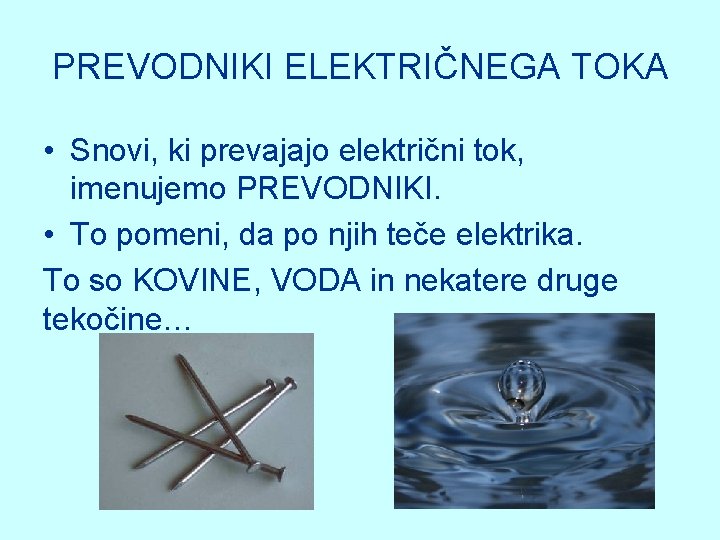 PREVODNIKI ELEKTRIČNEGA TOKA

• Snovi, ki prevajajo električni tok, imenujemo PREVODNIKI.
• To pomeni, da po njih teče elektrika.

To so KOVINE, VODA in nekatere druge tekočine…